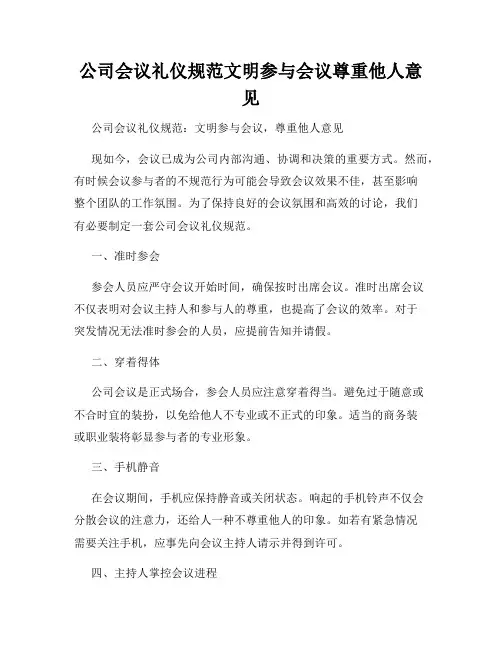 公司会议礼仪规范文明参与会议尊重他人意见

公司会议礼仪规范：文明参与会议，尊重他人意见

现如今，会议已成为公司内部沟通、协调和决策的重要方式。然而，有时候会议参与者的不规范行为可能会导致会议效果不佳，甚至影响整个团队的工作氛围。为了保持良好的会议氛围和高效的讨论，我们有必要制定一套公司会议礼仪规范。

一、准时参会

参会人员应严守会议开始时间，确保按时出席会议。准时出席会议不仅表明对会议主持人和参与人的尊重，也提高了会议的效率。对于突发情况无法准时参会的人员，应提前告知并请假。

二、穿着得体

公司会议是正式场合，参会人员应注意穿着得当。避免过于随意或不合时宜的装扮，以免给他人不专业或不正式的印象。适当的商务装或职业装将彰显参与者的专业形象。

三、手机静音

在会议期间，手机应保持静音或关闭状态。响起的手机铃声不仅会分散会议的注意力，还给人一种不尊重他人的印象。如若有紧急情况需要关注手机，应事先向会议主持人请示并得到许可。

四、主持人掌控会议进程